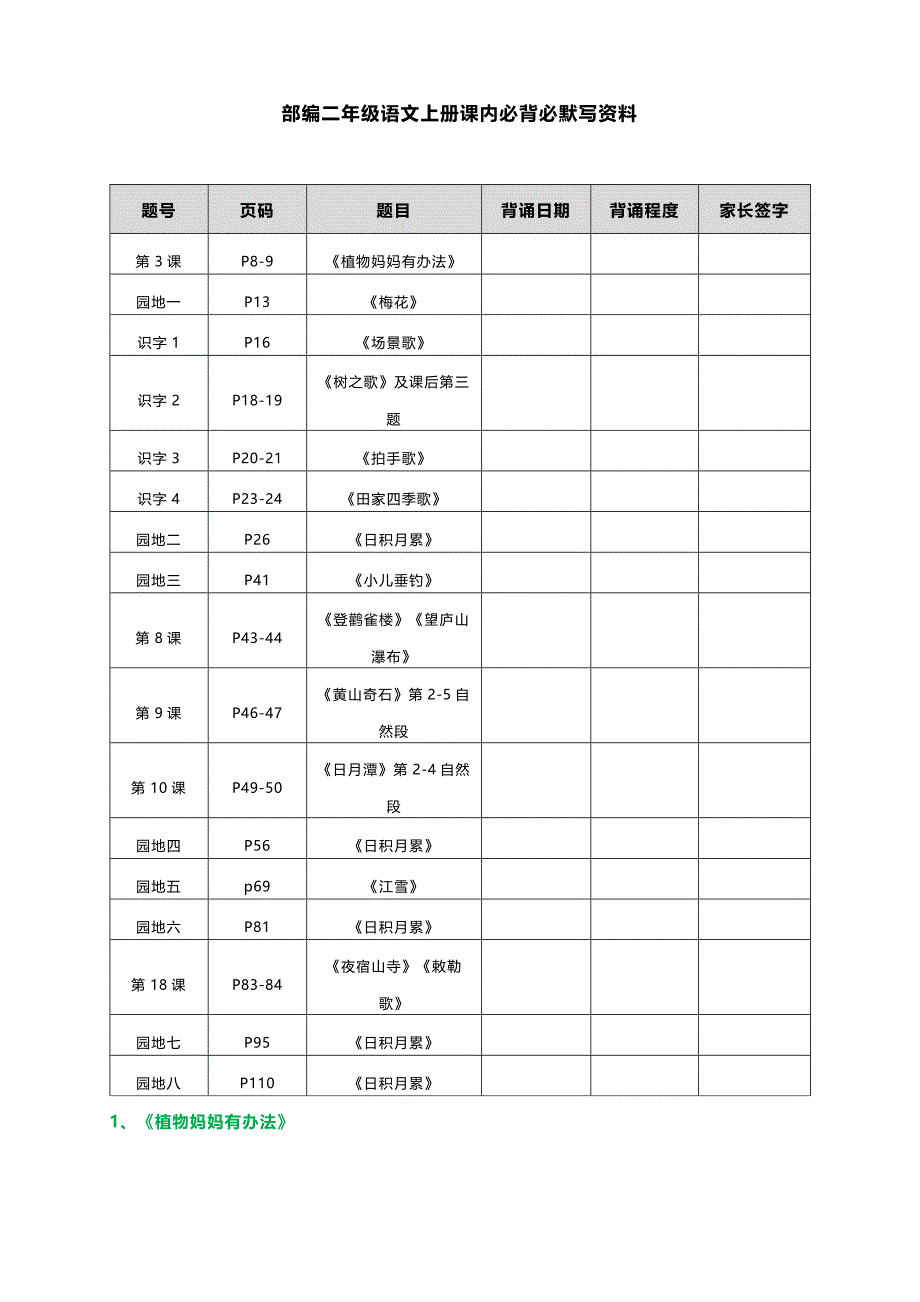 部编二年级语文上册课内必背必默写资料

| 题号 | 页码 | 题目 | 背诵日期 | 背诵程度 | 家长签字 |
|---|---|---|---|---|---|
| 第 3 课 | P8-9 | 《植物妈妈有办法》 | | | |
| 园地一 | P13 | 《梅花》 | | | |
| 识字 1 | P16 | 《场景歌》 | | | |
| 识字 2 | P18-19 | 《树之歌》及课后第三题 | | | |
| 识字 3 | P20-21 | 《拍手歌》 | | | |
| 识字 4 | P23-24 | 《田家四季歌》 | | | |
| 园地二 | P26 | 《日积月累》 | | | |
| 园地三 | P41 | 《小儿垂钓》 | | | |
| 第 8 课 | P43-44 | 《登鹳雀楼》《望庐山瀑布》 | | | |
| 第 9 课 | P46-47 | 《黄山奇石》第 2-5 自然段 | | | |
| 第 10 课 | P49-50 | 《日月潭》第 2-4 自然段 | | | |
| 园地四 | P56 | 《日积月累》 | | | |
| 园地五 | p69 | 《江雪》 | | | |
| 园地六 | P81 | 《日积月累》 | | | |
| 第 18 课 | P83-84 | 《夜宿山寺》《敕勒歌》 | | | |
| 园地七 | P95 | 《日积月累》 | | | |
| 园地八 | P110 | 《日积月累》 | | | |

1、《植物妈妈有办法》